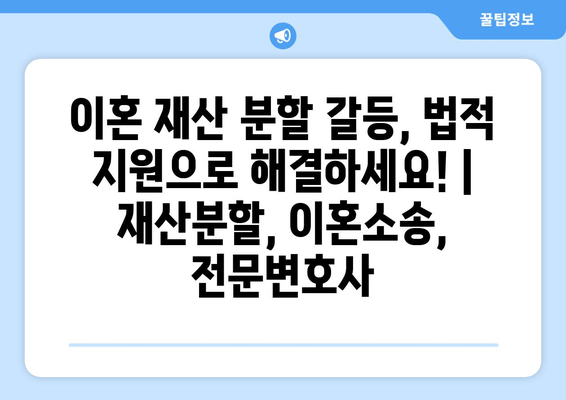 꿀팁정보

이혼 재산 분할 갈등, 법적 지원으로 해결하세요! | 재산분할, 이혼소송, 전문변호사